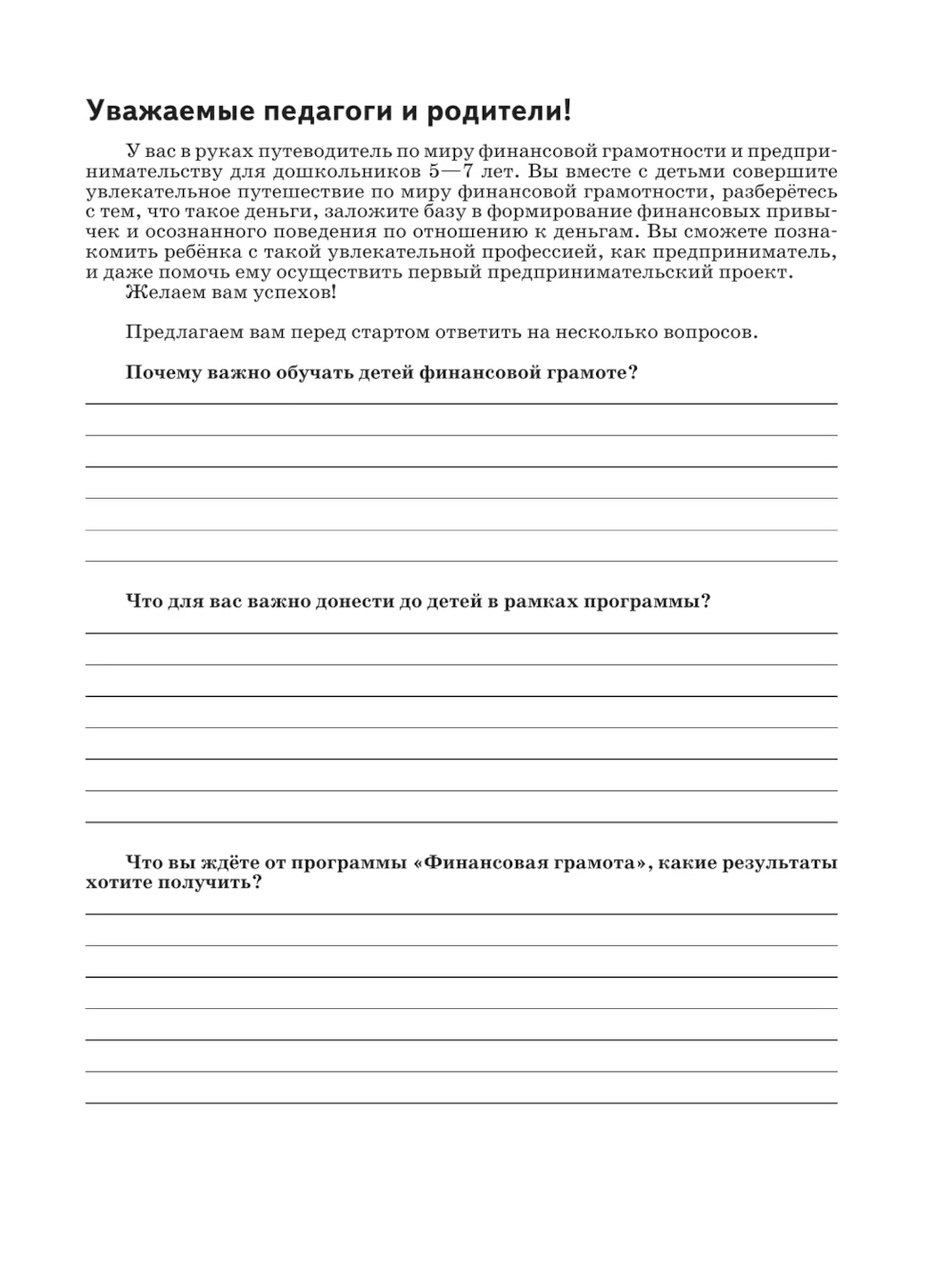 Уважаемые педагоги и родители!

У вас в руках путеводитель по миру финансовой грамотности и предпринимательству для дошкольников 5—7 лет. Вы вместе с детьми совершите увлекательное путешествие по миру финансовой грамотности, разберётесь с тем, что такое деньги, заложите базу в формирование финансовых привычек и осознанного поведения по отношению к деньгам. Вы сможете познакомить ребёнка с такой увлекательной профессией, как предприниматель, и даже помочь ему осуществить первый предпринимательский проект.
Желаем вам успехов!

Предлагаем вам перед стартом ответить на несколько вопросов.

Почему важно обучать детей финансовой грамоте?

Что для вас важно донести до детей в рамках программы?

Что вы ждёте от программы «Финансовая грамота», какие результаты хотите получить?